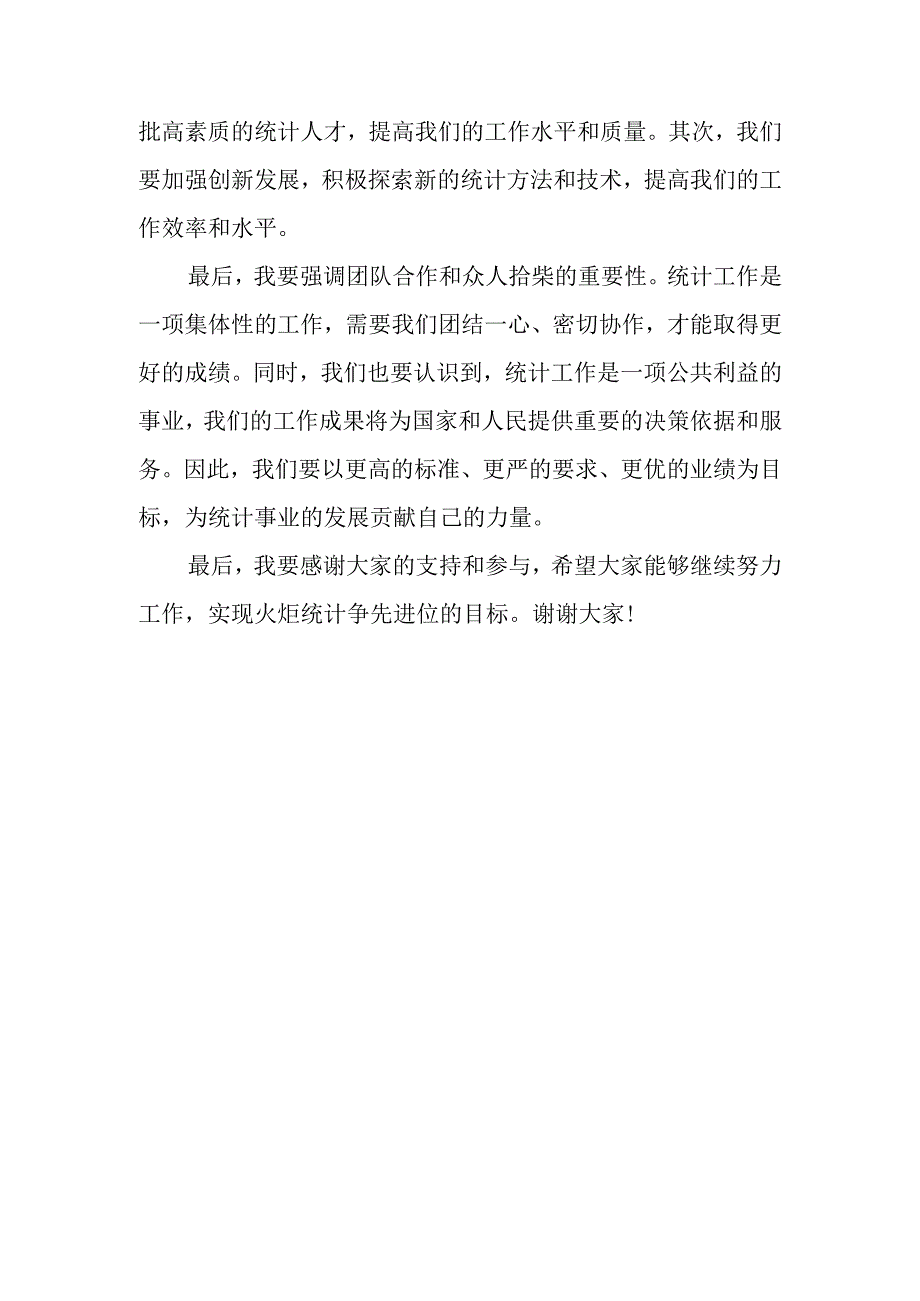 批高素质的统计人才，提高我们的工作水平和质量。其次，我们要加强创新发展，积极探索新的统计方法和技术，提高我们的工作效率和水平。

最后，我要强调团队合作和众人拾柴的重要性。统计工作是一项集体性的工作，需要我们团结一心、密切协作，才能取得更好的成绩。同时，我们也要认识到，统计工作是一项公共利益的事业，我们的工作成果将为国家和人民提供重要的决策依据和服务。因此，我们要以更高的标准、更严的要求、更优的业绩为目标，为统计事业的发展贡献自己的力量。

最后，我要感谢大家的支持和参与，希望大家能够继续努力工作，实现火炬统计争先进位的目标。谢谢大家！